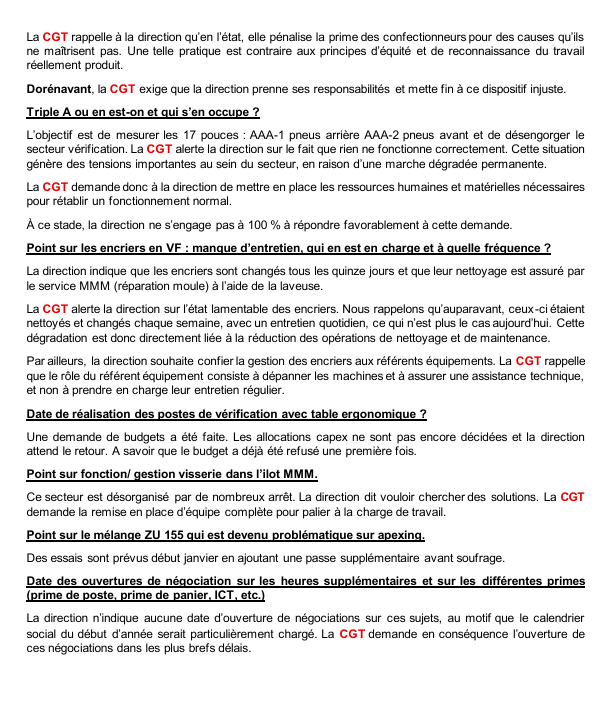 La CGT rappelle à la direction qu'en l'état, elle pénalise la prime des confectionneurs pour des causes qu'ils ne maîtrisent pas. Une telle pratique est contraire aux principes d'équité et de reconnaissance du travail réellement produit.

Dorénavant, la CGT exige que la direction prenne ses responsabilités et mette fin à ce dispositif injuste.

Triple A ou en est-on et qui s'en occupe ?

L'objectif est de mesurer les 17 pouces : AAA-1 pneus arrière AAA-2 pneus avant et de désengorger le secteur vérification. La CGT alerte la direction sur le fait que rien ne fonctionne correctement. Cette situation génère des tensions importantes au sein du secteur, en raison d'une marche dégradée permanente.

La CGT demande donc à la direction de mettre en place les ressources humaines et matérielles nécessaires pour rétablir un fonctionnement normal.

À ce stade, la direction ne s'engage pas à 100 % à répondre favorablement à cette demande.

Point sur les encriers en VF : manque d'entretien, qui en est en charge et à quelle fréquence ?

La direction indique que les encriers sont changés tous les quinze jours et que leur nettoyage est assuré par le service MMM (réparation moule) à l'aide de la laveuse.

La CGT alerte la direction sur l'état lamentable des encriers. Nous rappelons qu'auparavant, ceux-ci étaient nettoyés et changés chaque semaine, avec un entretien quotidien, ce qui n'est plus le cas aujourd'hui. Cette dégradation est donc directement liée à la réduction des opérations de nettoyage et de maintenance.

Par ailleurs, la direction souhaite confier la gestion des encriers aux référents équipements. La CGT rappelle que le rôle du référent équipement consiste à dépanner les machines et à assurer une assistance technique, et non à prendre en charge leur entretien régulier.

Date de réalisation des postes de vérification avec table ergonomique ?

Une demande de budgets a été faite. Les allocations capex ne sont pas encore décidées et la direction attend le retour. A savoir que le budget a déjà été refusé une première fois.

Point sur fonction/ gestion visserie dans l'ilot MMM.

Ce secteur est désorganisé par de nombreux arrêt. La direction dit vouloir chercher des solutions. La CGT demande la remise en place d'équipe complète pour palier à la charge de travail.

Point sur le mélange ZU 155 qui est devenu problématique sur apexing.

Des essais sont prévus début janvier en ajoutant une passe supplémentaire avant soufrage.

Date des ouvertures de négociation sur les heures supplémentaires et sur les différentes primes (prime de poste, prime de panier, ICT, etc.)

La direction n'indique aucune date d'ouverture de négociations sur ces sujets, au motif que le calendrier social du début d'année serait particulièrement chargé. La CGT demande en conséquence l'ouverture de ces négociations dans les plus brefs délais.